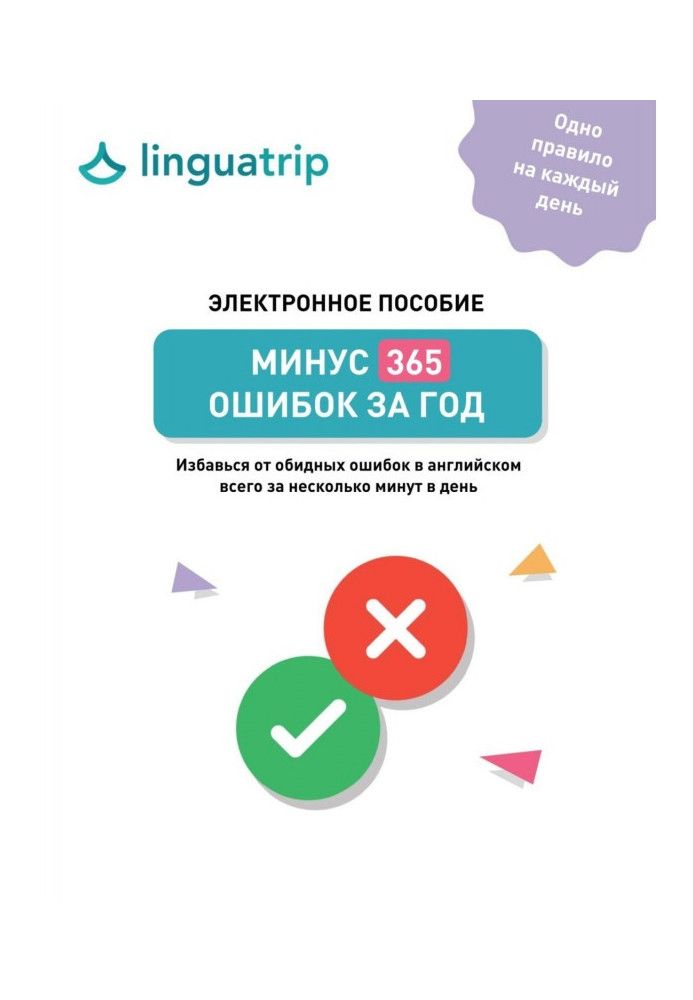 linguatrip

Одно правило на каждый день

ЭЛЕКТРОННОЕ ПОСОБИЕ

МИНУС 365 ОШИБОК ЗА ГОД

Избавься от обидных ошибок в английском всего за несколько минут в день